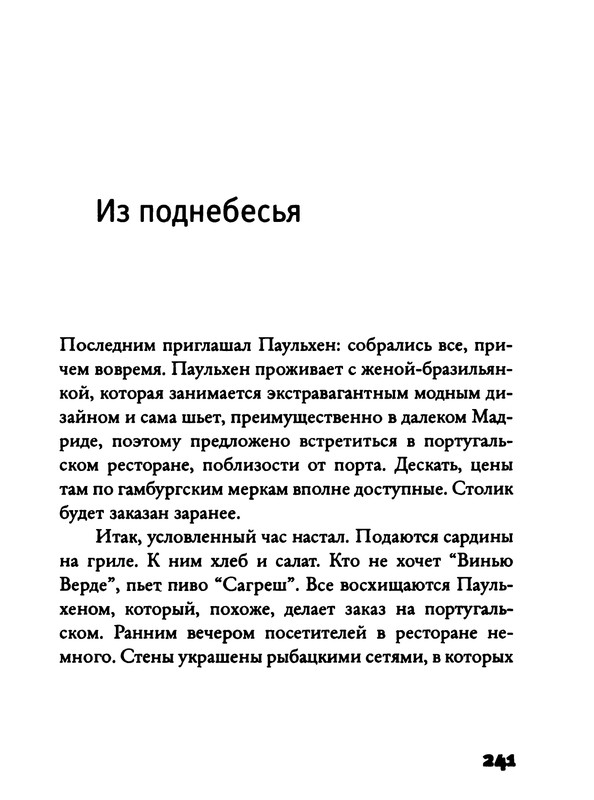 Из поднебесья

Последним приглашал Паульхен: собрались все, причем вовремя. Паульхен проживает с женой-бразильянкой, которая занимается экстравагантным модным дизайном и сама шьет, преимущественно в далеком Мадриде, поэтому предложено встретиться в португальском ресторане, поблизости от порта. Дескать, цены там по гамбургским меркам вполне доступные. Столик будет заказан заранее.

Итак, условленный час настал. Подаются сардины на гриле. К ним хлеб и салат. Кто не хочет "Винью Верде", пьет пиво "Сагреш". Все восхищаются Паульхеном, который, похоже, делает заказ на португальском. Ранним вечером посетителей в ресторане немного. Стены украшены рыбацкими сетями, в которых

241